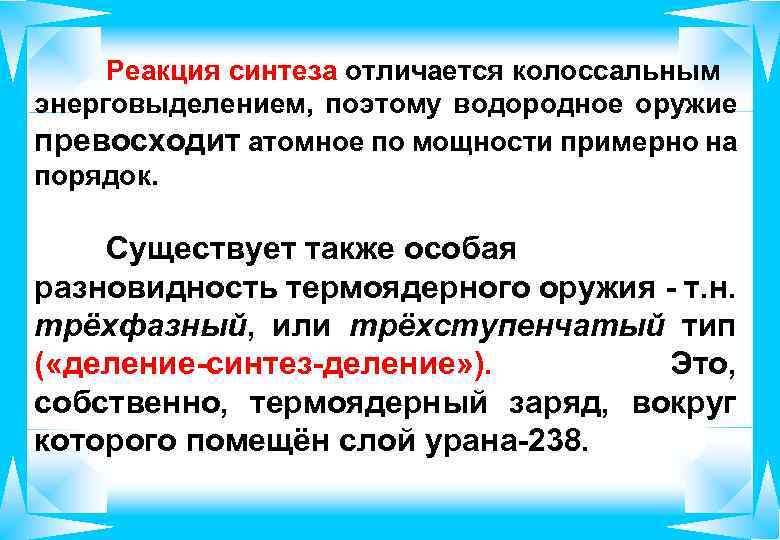 Реакция синтеза отличается колоссальным энерговыделением, поэтому водородное оружие превосходит атомное по мощности примерно на порядок.

Существует также особая разновидность термоядерного оружия - т.н. трёхфазный, или трёхступенчатый тип («деление-синтез-деление»). Это, собственно, термоядерный заряд, вокруг которого помещён слой урана-238.